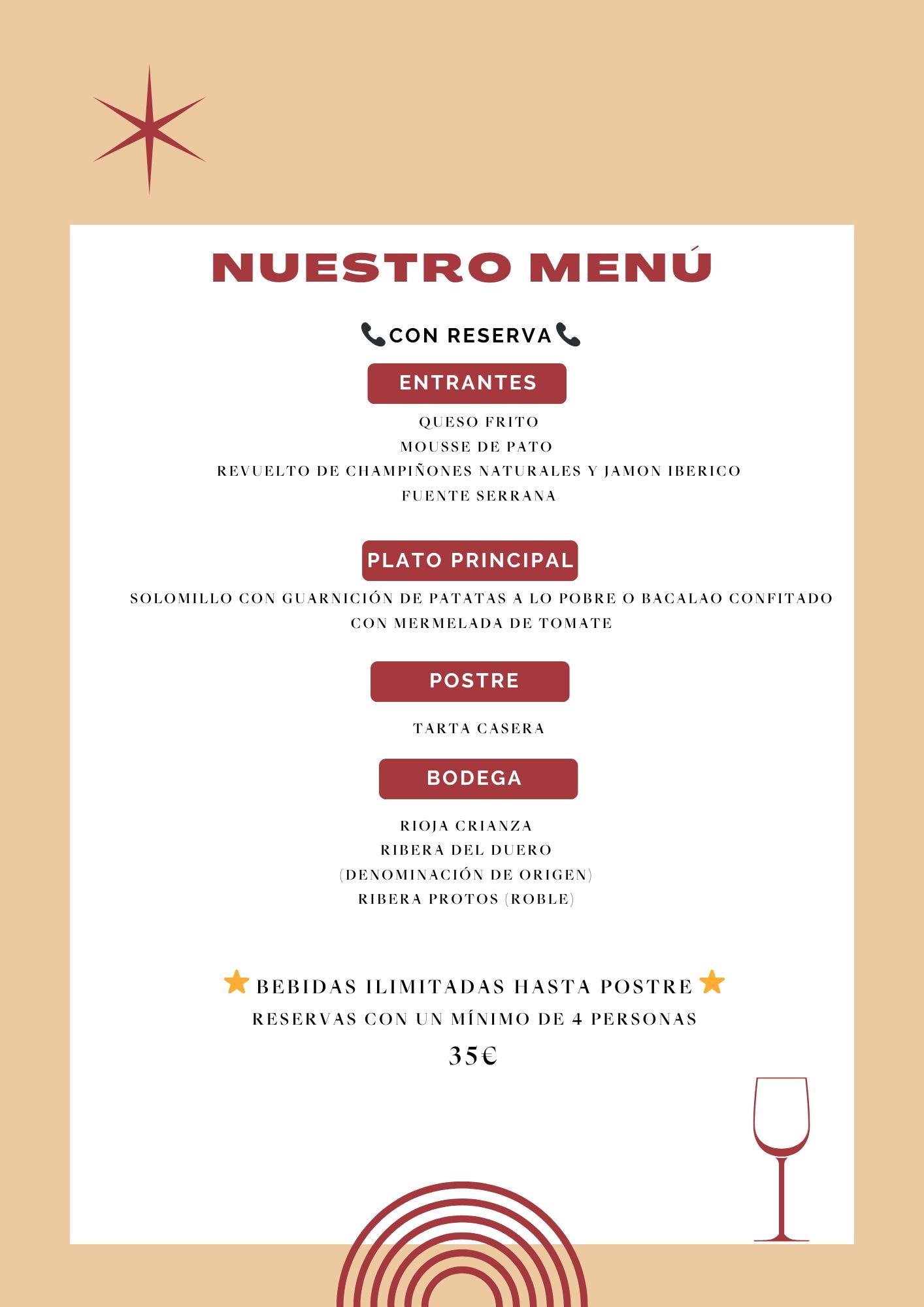 NUESTRO MENÚ

📞CON RESERVA📞

ENTRANTES

QUESO FRITO
MOUSSE DE PATO
REVUELTO DE CHAMPIÑONES NATURALES Y JAMON IBERICO
FUENTE SERRANA

PLATO PRINCIPAL

SOLOMILLO CON GUARNICIÓN DE PATATAS A LO POBRE O BACALAO CONFITADO CON MERMELADA DE TOMATE

POSTRE

TARTA CASERA

BODEGA

RIOJA CRIANZA
RIBERA DEL DUERO
(DENOMINACIÓN DE ORIGEN)
RIBERA PROTOS (ROBLE)

⭐BEBIDAS ILIMITADAS HASTA POSTRE⭐
RESERVAS CON UN MÍNIMO DE 4 PERSONAS
35€